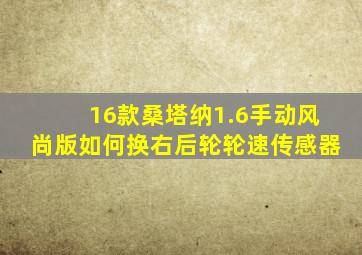 16款桑塔纳1.6手动风尚版如何换右后轮轮速传感器